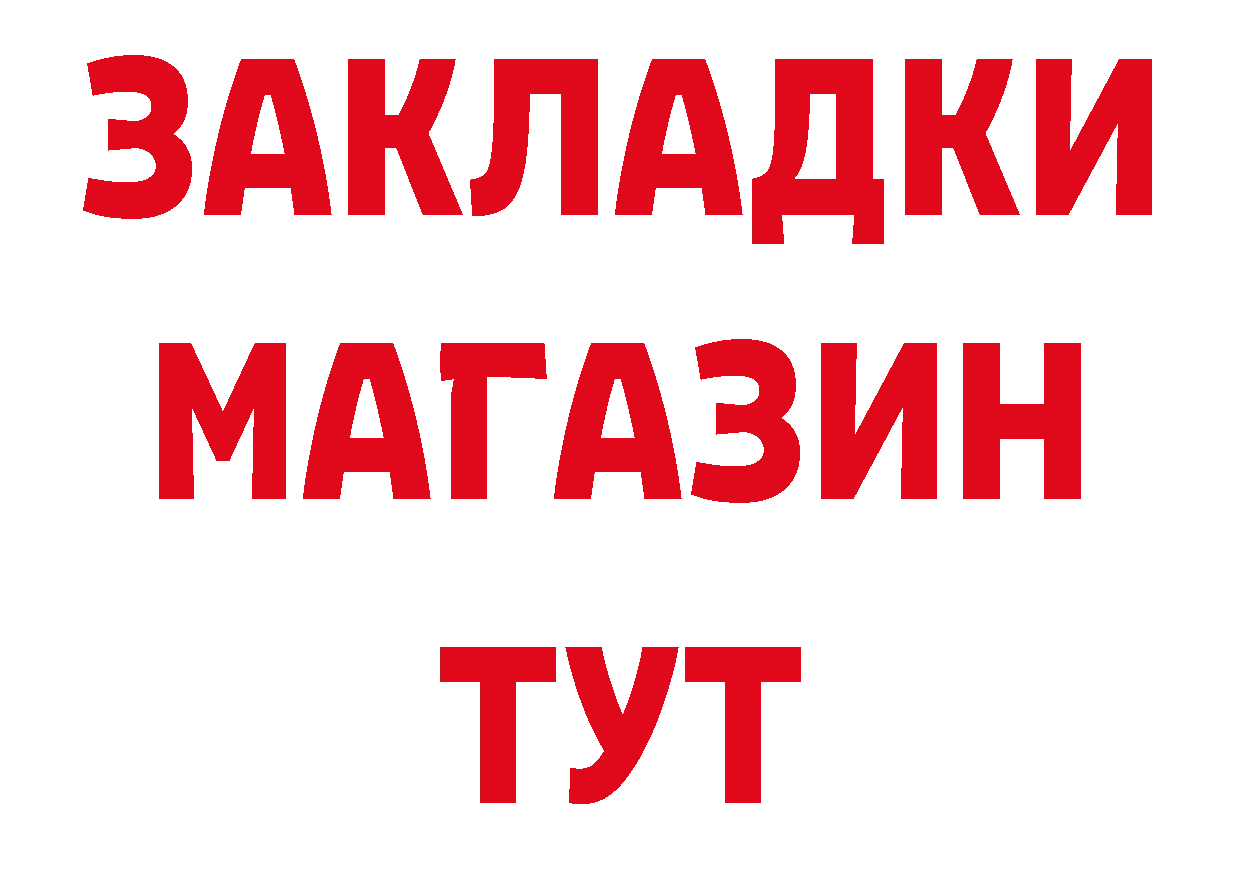 ЗАКЛАДКИ
МАГАЗИН
ТУТ